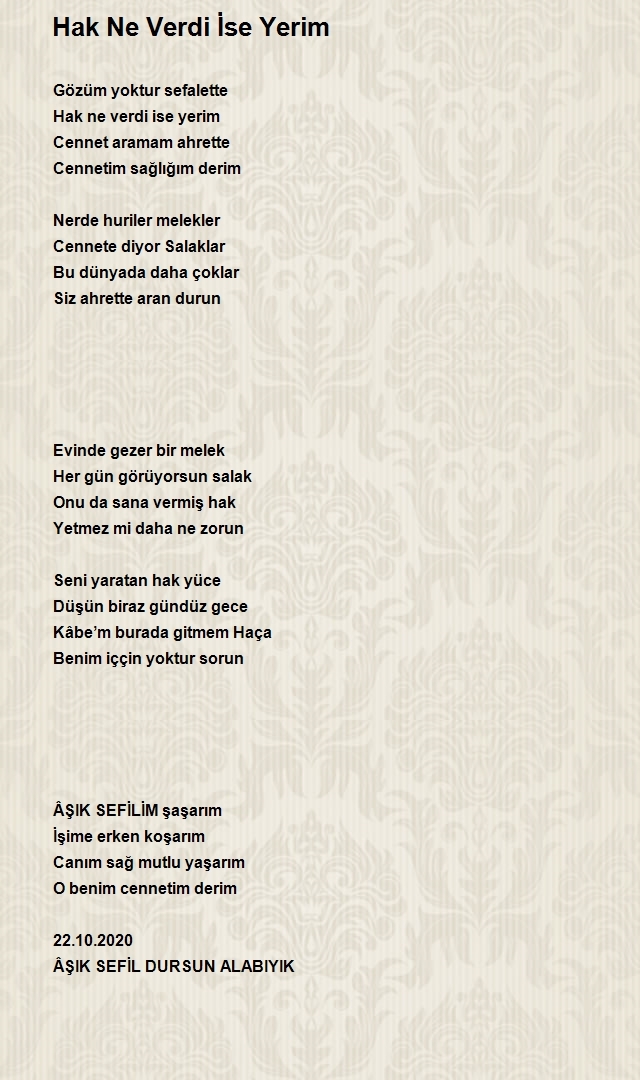 Hak Ne Verdi İse Yerim

Gözüm yoktur sefalette
Hak ne verdi ise yerim
Cennet aramam ahrette
Cennetim sağlığım derim

Nerde huriler melekler
Cennete diyor Salaklar
Bu dünyada daha çoklar
Siz ahrette aran durun

Evinde gezer bir melek
Her gün görüyorsun salak
Onu da sana vermiş hak
Yetmez mi daha ne zorun

Seni yaratan hak yüce
Düşün biraz gündüz gece
Kâbe'm burada gitmem Haça
Benim iççin yoktur sorun

ÂŞIK SEFİLİM şaşarım
İşime erken koşarım
Canım sağ mutlu yaşarım
O benim cennetim derim

22.10.2020
ÂŞIK SEFİL DURSUN ALABIYIK